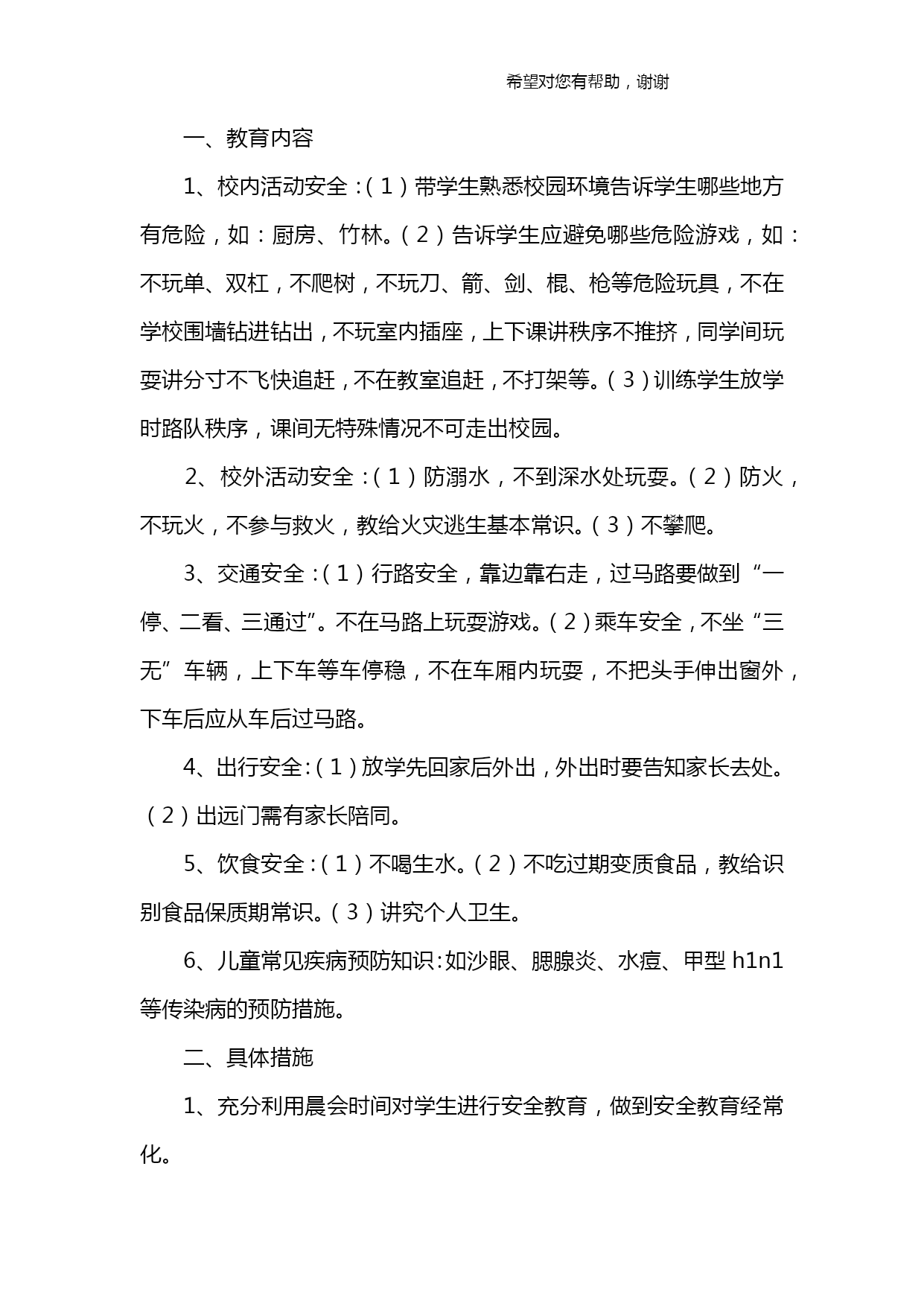 希望对您有帮助，谢谢

一、教育内容

1、校内活动安全：（1）带学生熟悉校园环境告诉学生哪些地方有危险，如：厨房、竹林。（2）告诉学生应避免哪些危险游戏，如：不玩单、双杠，不爬树，不玩刀、箭、剑、棍、枪等危险玩具，不在学校围墙钻进钻出，不玩室内插座，上下课讲秩序不推挤，同学间玩耍讲分寸不飞快追赶，不在教室追赶，不打架等。（3）训练学生放学时路队秩序，课间无特殊情况不可走出校园。

2、校外活动安全：（1）防溺水，不到深水处玩耍。（2）防火，不玩火，不参与救火，教给火灾逃生基本常识。（3）不攀爬。

3、交通安全：（1）行路安全，靠边靠右走，过马路要做到“一停、二看、三通过”。不在马路上玩耍游戏。（2）乘车安全，不坐“三无”车辆，上下车等车停稳，不在车厢内玩耍，不把头手伸出窗外，下车后应从车后过马路。

4、出行安全：（1）放学先回家后外出，外出时要告知家长去处。（2）出远门需有家长陪同。

5、饮食安全：（1）不喝生水。（2）不吃过期变质食品，教给识别食品保质期常识。（3）讲究个人卫生。

6、儿童常见疾病预防知识：如沙眼、腮腺炎、水痘、甲型 h1n1 等传染病的预防措施。

二、具体措施

1、充分利用晨会时间对学生进行安全教育，做到安全教育经常化。